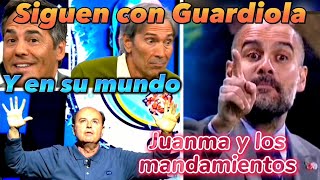 Siguen con Guardiola

Y en su mundo

Juanma y los mandamientos